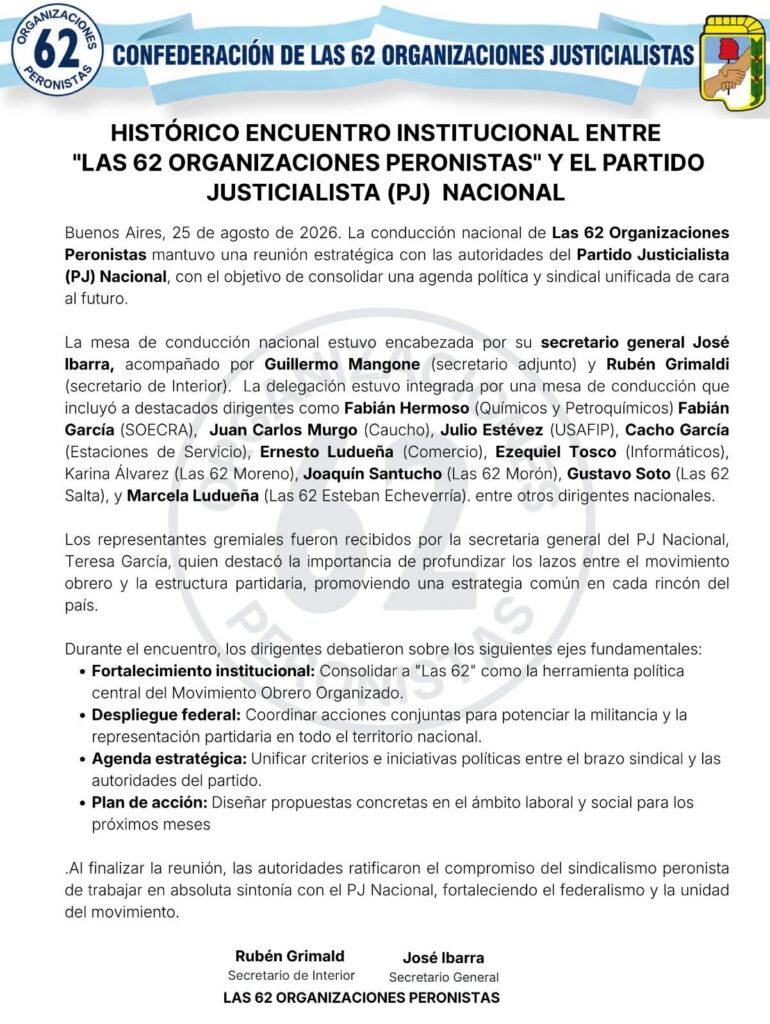 ORGANIZACIONES 62 PERONISTAS

CONFEDERACIÓN DE LAS 62 ORGANIZACIONES JUSTICIALISTAS

HISTÓRICO ENCUENTRO INSTITUCIONAL ENTRE "LAS 62 ORGANIZACIONES PERONISTAS" Y EL PARTIDO JUSTICIALISTA (PJ) NACIONAL

Buenos Aires, 25 de agosto de 2026. La conducción nacional de Las 62 Organizaciones Peronistas mantuvo una reunión estratégica con las autoridades del Partido Justicialista (PJ) Nacional, con el objetivo de consolidar una agenda política y sindical unificada de cara al futuro.

La mesa de conducción nacional estuvo encabezada por su secretario general José Ibarra, acompañado por Guillermo Mangone (secretario adjunto) y Rubén Grimaldi (secretario de Interior). La delegación estuvo integrada por una mesa de conducción que incluyó a destacados dirigentes como Fabián Hermoso (Químicos y Petroquímicos) Fabián García (SOECRA), Juan Carlos Murgo (Caucho), Julio Estévez (USAFIP), Cacho García (Estaciones de Servicio), Ernesto Ludueña (Comercio), Ezequiel Tosco (Informáticos), Karina Álvarez (Las 62 Moreno), Joaquín Santucho (Las 62 Morón), Gustavo Soto (Las 62 Salta), y Marcela Ludueña (Las 62 Esteban Echeverría). entre otros dirigentes nacionales.

Los representantes gremiales fueron recibidos por la secretaria general del PJ Nacional, Teresa García, quien destacó la importancia de profundizar los lazos entre el movimiento obrero y la estructura partidaria, promoviendo una estrategia común en cada rincón del país.

Durante el encuentro, los dirigentes debatieron sobre los siguientes ejes fundamentales:
• Fortalecimiento institucional: Consolidar a "Las 62" como la herramienta política central del Movimiento Obrero Organizado.
• Despliegue federal: Coordinar acciones conjuntas para potenciar la militancia y la representación partidaria en todo el territorio nacional.
• Agenda estratégica: Unificar criterios e iniciativas políticas entre el brazo sindical y las autoridades del partido.
• Plan de acción: Diseñar propuestas concretas en el ámbito laboral y social para los próximos meses

.Al finalizar la reunión, las autoridades ratificaron el compromiso del sindicalismo peronista de trabajar en absoluta sintonía con el PJ Nacional, fortaleciendo el federalismo y la unidad del movimiento.

Rubén Grimald
Secretario de Interior

José Ibarra
Secretario General

LAS 62 ORGANIZACIONES PERONISTAS